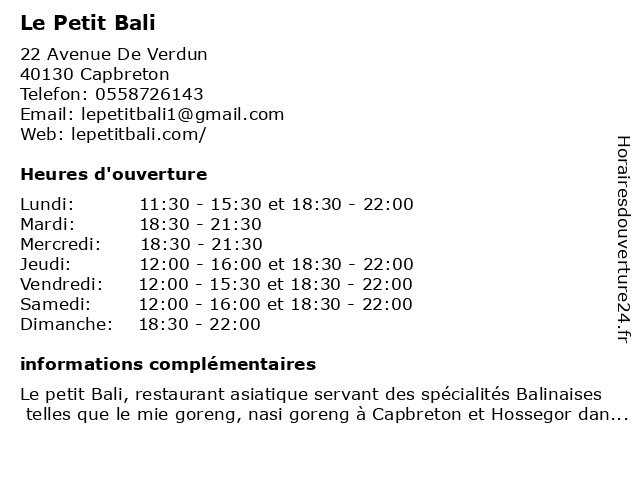 Le Petit Bali

22 Avenue De Verdun
40130 Capbreton
Telefon: 0558726143
Email: lepetitbali1@gmail.com
Web: lepetitbali.com/

Heures d'ouverture

| Lundi: | 11:30 - 15:30 et 18:30 - 22:00 |
|---|---|
| Mardi: | 18:30 - 21:30 |
| Mercredi: | 18:30 - 21:30 |
| Jeudi: | 12:00 - 16:00 et 18:30 - 22:00 |
| Vendredi: | 12:00 - 15:30 et 18:30 - 22:00 |
| Samedi: | 12:00 - 16:00 et 18:30 - 22:00 |
| Dimanche: | 18:30 - 22:00 |

informations complémentaires

Le petit Bali, restaurant asiatique servant des spécialités Balinaises telles que le mie goreng, nasi goreng à Capbreton et Hossegor dan...

Horairesdouverture24.fr